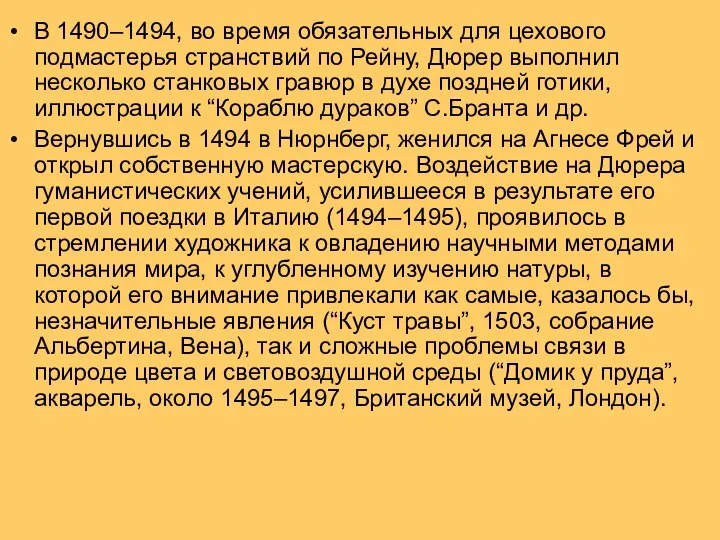 • В 1490–1494, во время обязательных для цехового подмастерья странствий по Рейну, Дюрер выполнил несколько станковых гравюр в духе поздней готики, иллюстрации к “Кораблю дураков” С.Бранта и др.

• Вернувшись в 1494 в Нюрнберг, женился на Агнесе Фрей и открыл собственную мастерскую. Воздействие на Дюрера гуманистических учений, усилившееся в результате его первой поездки в Италию (1494–1495), проявилось в стремлении художника к овладению научными методами познания мира, к углубленному изучению натуры, в которой его внимание привлекали как самые, казалось бы, незначительные явления (“Куст травы”, 1503, собрание Альбертина, Вена), так и сложные проблемы связи в природе цвета и световоздушной среды (“Домик у пруда”, акварель, около 1495–1497, Британский музей, Лондон).